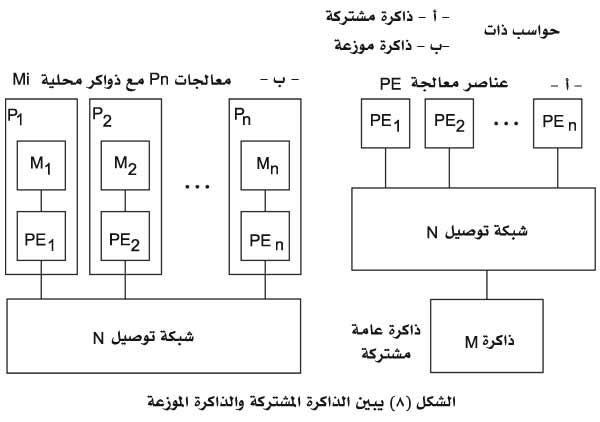 حواسب ذات
– أ – ذاكرة مشتركة
–ب – ذاكرة موزعة

– أ – عناصر معالجة PE

$PE_1$ $PE_2$ ... $PE_n$

شبكة توصيل N

ذاكرة M

ذاكرة عامة مشتركة

– ب – معالجات Pn مع ذواكر محلية Mi

$P_1$ $P_2$ $P_n$

$M_1$ $M_2$ ... $M_n$

$PE_1$ $PE_2$ $PE_n$

شبكة توصيل N

الشكل (٨) يبين الذاكرة المشتركة والذاكرة الموزعة